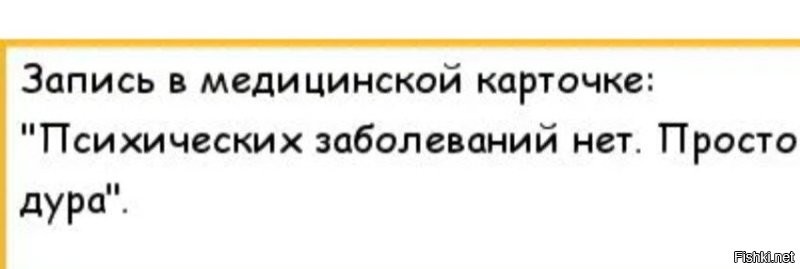 Запись в медицинской карточке: "Психических заболеваний нет. Просто дура".

Fishki.net